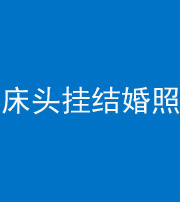 床头挂结婚照